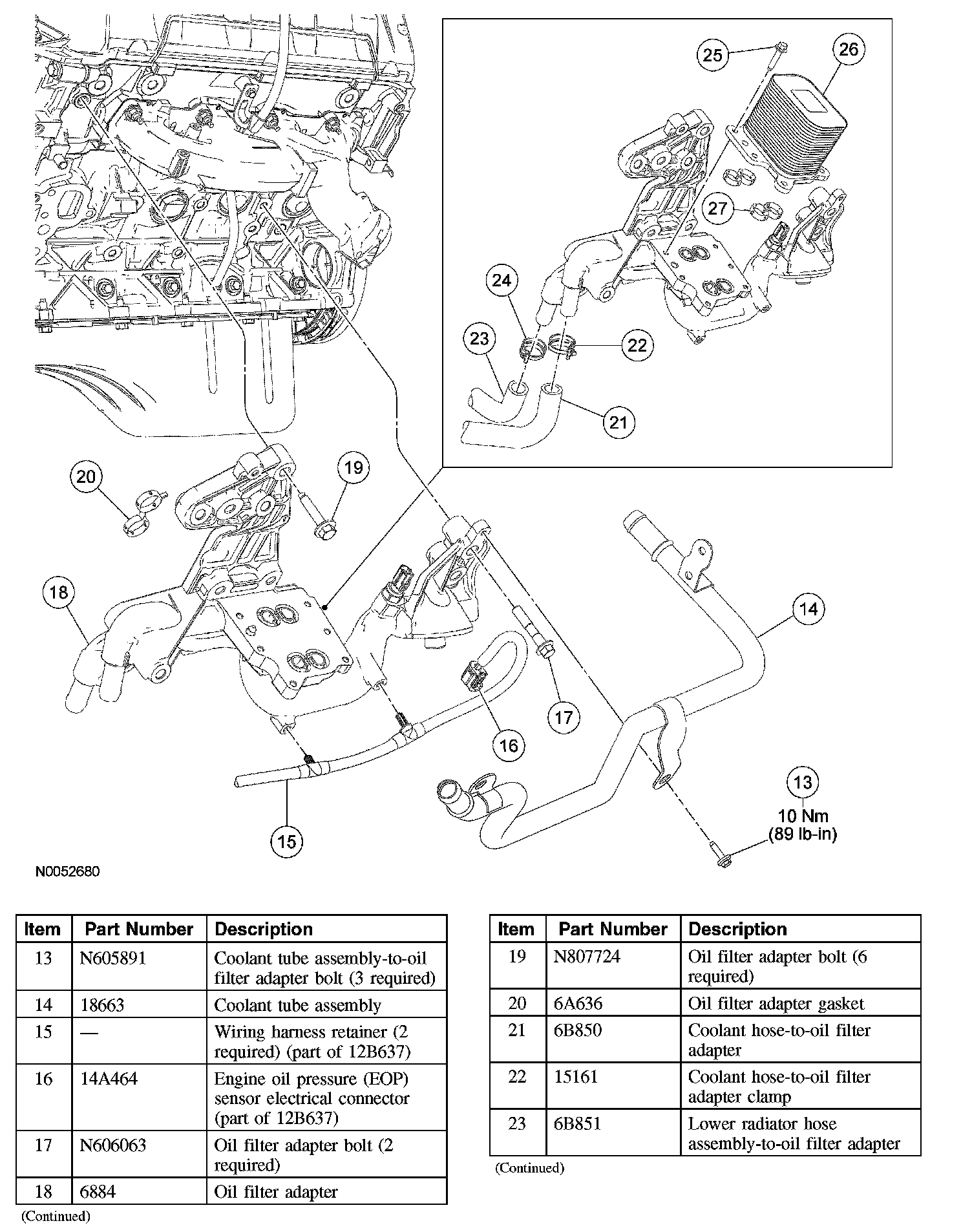 25
26
27
24
23
22
21
20
19
18
14
17
16
13
10 Nm
(89 lb-in)
15
N0052680

| Item | Part Number | Description |
|---|---|---|
| 13 | N605891 | Coolant tube assembly-to-oil filter adapter bolt (3 required) |
| 14 | 18663 | Coolant tube assembly |
| 15 | — | Wiring harness retainer (2 required) (part of 12B637) |
| 16 | 14A464 | Engine oil pressure (EOP) sensor electrical connector (part of 12B637) |
| 17 | N606063 | Oil filter adapter bolt (2 required) |
| 18 | 6884 | Oil filter adapter |

(Continued)

| Item | Part Number | Description |
|---|---|---|
| 19 | N807724 | Oil filter adapter bolt (6 required) |
| 20 | 6A636 | Oil filter adapter gasket |
| 21 | 6B850 | Coolant hose-to-oil filter adapter |
| 22 | 15161 | Coolant hose-to-oil filter adapter clamp |
| 23 | 6B851 | Lower radiator hose assembly-to-oil filter adapter |

(Continued)